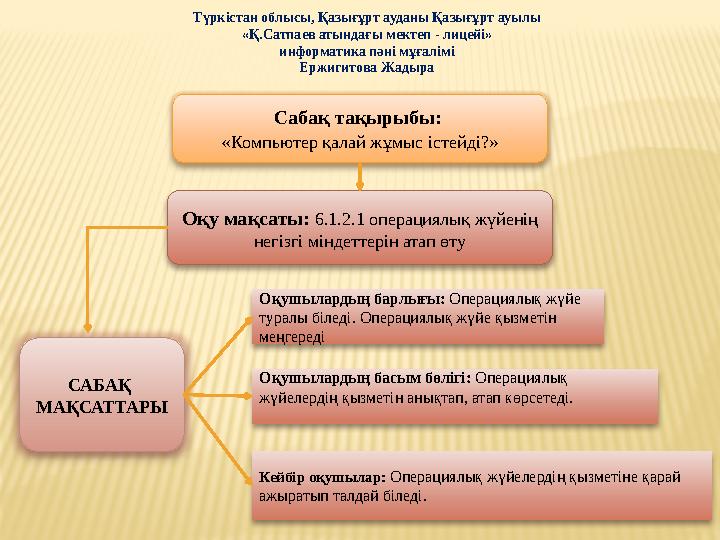 Түркістан облысы, Қазығұрт ауданы Қазығұрт ауылы
«Қ.Сатпаев атындағы мектеп - лицейі»
информатика пәні мұғалімі
Ержигитова Жадыра

Сабақ тақырыбы:
«Компьютер қалай жұмыс істейді?»

Оқу мақсаты: 6.1.2.1 операциялық жүйенің негізгі міндеттерін атап өту

САБАҚ МАҚСАТТАРЫ

Оқушылардың барлығы: Операциялық жүйе туралы біледі. Операциялық жүйе қызметін меңгереді

Оқушылардың басым бөлігі: Операциялық жүйелердің қызметін анықтап, атап көрсетеді.

Кейбір оқушылар: Операциялық жүйелердің қызметіне қарай ажыратып талдай біледі.